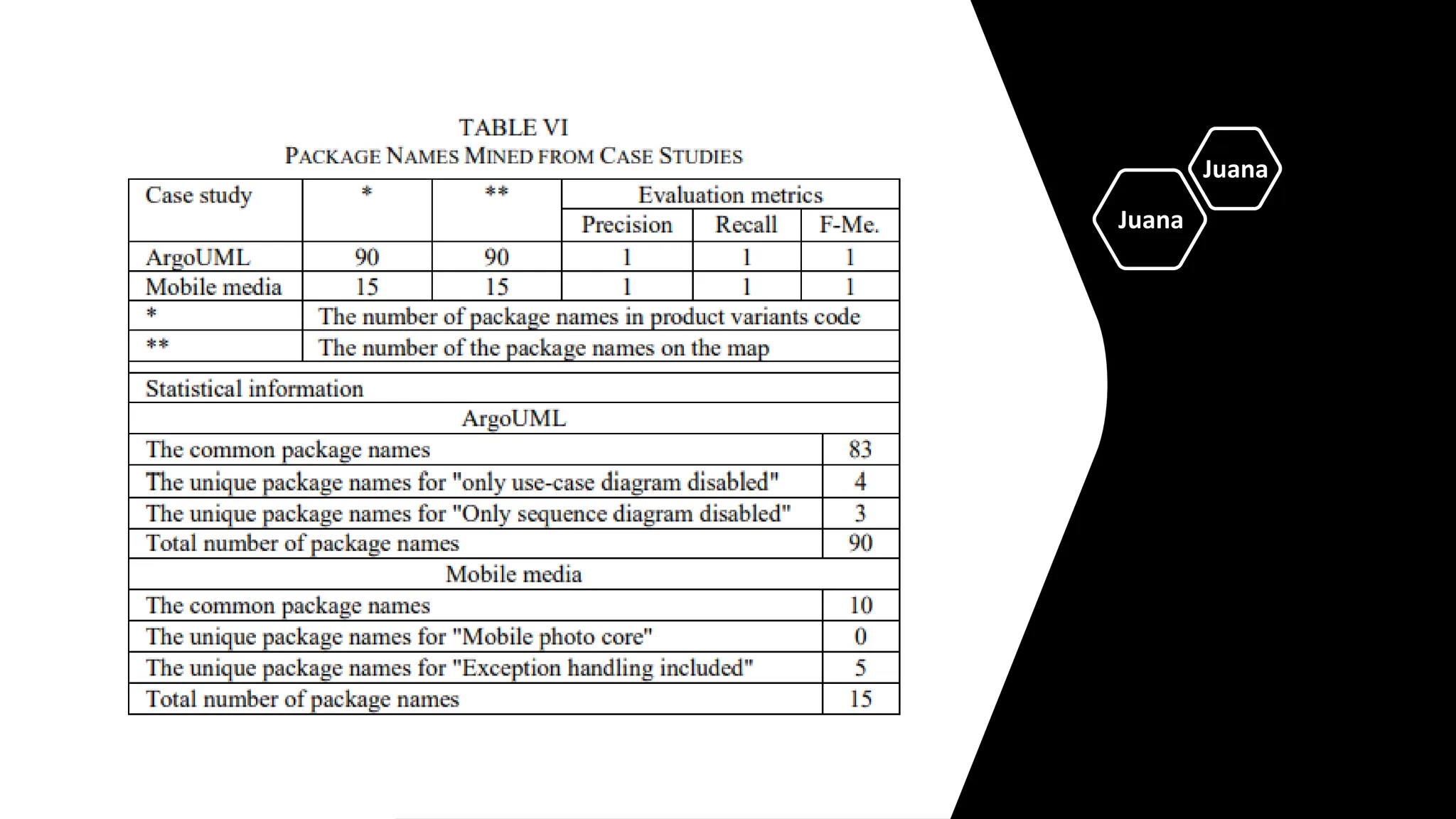 TABLE VI
PACKAGE NAMES MINED FROM CASE STUDIES

| Case study | * | ** | Evaluation metrics | | |
|---|---|---|---|---|---|
| | | | Precision | Recall | F-Me. |
| ArgoUML | 90 | 90 | 1 | 1 | 1 |
| Mobile media | 15 | 15 | 1 | 1 | 1 |
| * | The number of package names in product variants code | | | | |
| ** | The number of the package names on the map | | | | |

| Statistical information | |
|---|---|
| ArgoUML | |
| The common package names | 83 |
| The unique package names for "only use-case diagram disabled" | 4 |
| The unique package names for "Only sequence diagram disabled" | 3 |
| Total number of package names | 90 |
| Mobile media | |
| The common package names | 10 |
| The unique package names for "Mobile photo core" | 0 |
| The unique package names for "Exception handling included" | 5 |
| Total number of package names | 15 |

Juana
Juana